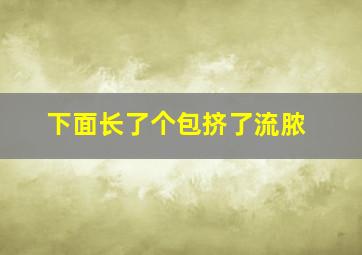 下面长了个包挤了流脓